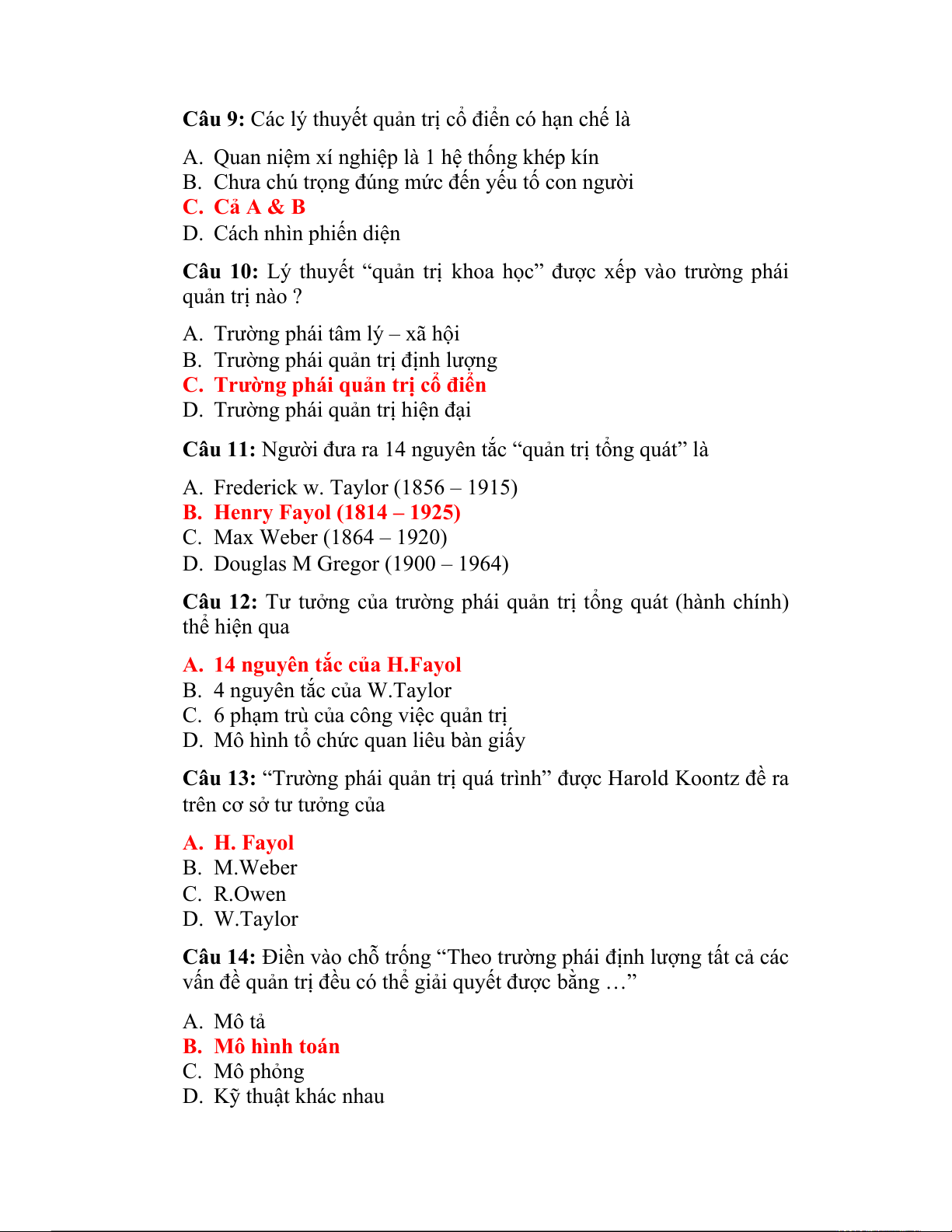 Câu 9: Các lý thuyết quản trị cổ điển có hạn chế là

A. Quan niệm xí nghiệp là 1 hệ thống khép kín
B. Chưa chú trọng đúng mức đến yếu tố con người
C. Cả A & B
D. Cách nhìn phiến diện

Câu 10: Lý thuyết “quản trị khoa học” được xếp vào trường phái quản trị nào ?

A. Trường phái tâm lý – xã hội
B. Trường phái quản trị định lượng
C. Trường phái quản trị cổ điển
D. Trường phái quản trị hiện đại

Câu 11: Người đưa ra 14 nguyên tắc “quản trị tổng quát” là

A. Frederick w. Taylor (1856 – 1915)
B. Henry Fayol (1814 – 1925)
C. Max Weber (1864 – 1920)
D. Douglas M Gregor (1900 – 1964)

Câu 12: Tư tưởng của trường phái quản trị tổng quát (hành chính) thể hiện qua

A. 14 nguyên tắc của H.Fayol
B. 4 nguyên tắc của W.Taylor
C. 6 phạm trù của công việc quản trị
D. Mô hình tổ chức quan liêu bàn giấy

Câu 13: “Trường phái quản trị quá trình” được Harold Koontz đề ra trên cơ sở tư tưởng của

A. H. Fayol
B. M.Weber
C. R.Owen
D. W.Taylor

Câu 14: Điền vào chỗ trống “Theo trường phái định lượng tất cả các vấn đề quản trị đều có thể giải quyết được bằng …”

A. Mô tả
B. Mô hình toán
C. Mô phỏng
D. Kỹ thuật khác nhau